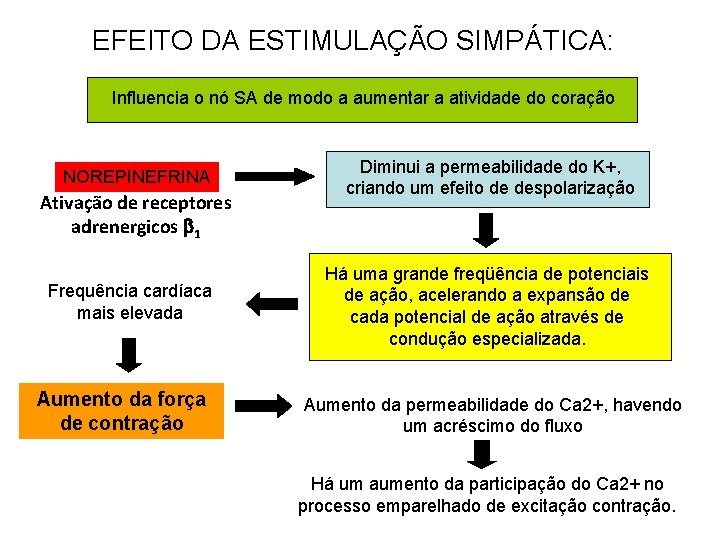 EFEITO DA ESTIMULAÇÃO SIMPÁTICA:

Influencia o nó SA de modo a aumentar a atividade do coração

NOREPINEFRINA

Ativação de receptores adrenergicos $\beta_1$

Diminui a permeabilidade do K+, criando um efeito de despolarização

Há uma grande freqüência de potenciais de ação, acelerando a expansão de cada potencial de ação através de condução especializada.

Frequência cardíaca mais elevada

Aumento da força de contração

Aumento da permeabilidade do Ca2+, havendo um acréscimo do fluxo

Há um aumento da participação do Ca2+ no processo emparelhado de excitação contração.